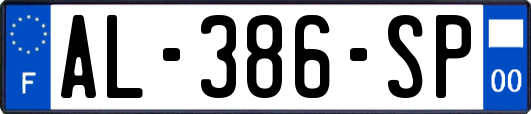 F
AL-386-SP
00